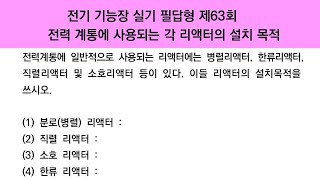 전기 기능장 실기 필답형 제63회
전력 계통에 사용되는 각 리액터의 설치 목적

전력계통에 일반적으로 사용되는 리액터에는 병렬리액터, 한류리액터, 직렬리액터 및 소호리액터 등이 있다. 이들 리액터의 설치목적을 쓰시오.

(1) 분로(병렬) 리액터 :
(2) 직렬 리액터 :
(3) 소호 리액터 :
(4) 한류 리액터 :